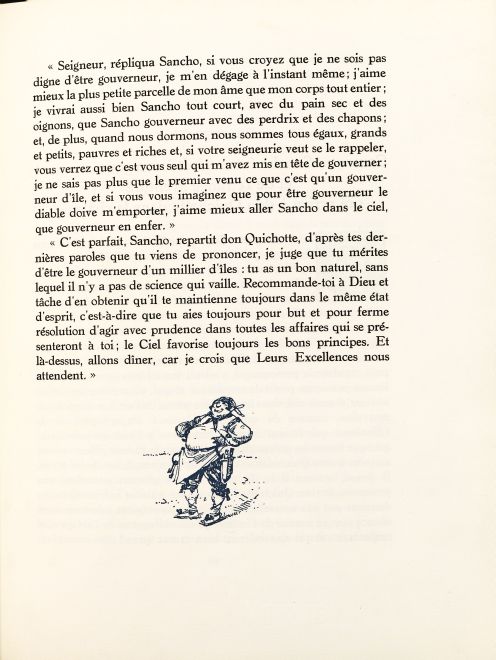 « Seigneur, répliqua Sancho, si vous croyez que je ne sois pas digne d'être gouverneur, je m'en dégage à l'instant même ; j'aime mieux la plus petite parcelle de mon âme que mon corps tout entier ; je vivrai aussi bien Sancho tout court, avec du pain sec et des oignons, que Sancho gouverneur avec des perdrix et des chapons ; et, de plus, quand nous dormons, nous sommes tous égaux, grands et petits, pauvres et riches et, si votre seigneurie veut se le rappeler, vous verrez que c'est vous seul qui m'avez mis en tête de gouverner ; je ne sais pas plus que le premier venu ce que c'est qu'un gouverneur d'île, et si vous vous imaginez que pour être gouverneur le diable doive m'emporter, j'aime mieux aller Sancho dans le ciel, que gouverneur en enfer. »

« C'est parfait, Sancho, repartit don Quichotte, d'après tes dernières paroles que tu viens de prononcer, je juge que tu mérites d'être le gouverneur d'un millier d'îles : tu as un bon naturel, sans lequel il n'y a pas de science qui vaille. Recommande-toi à Dieu et tâche d'en obtenir qu'il te maintienne toujours dans le même état d'esprit, c'est-à-dire que tu aies toujours pour but et pour ferme résolution d'agir avec prudence dans toutes les affaires qui se présenteront à toi ; le Ciel favorise toujours les bons principes. Et là-dessus, allons dîner, car je crois que Leurs Excellences nous attendent. »